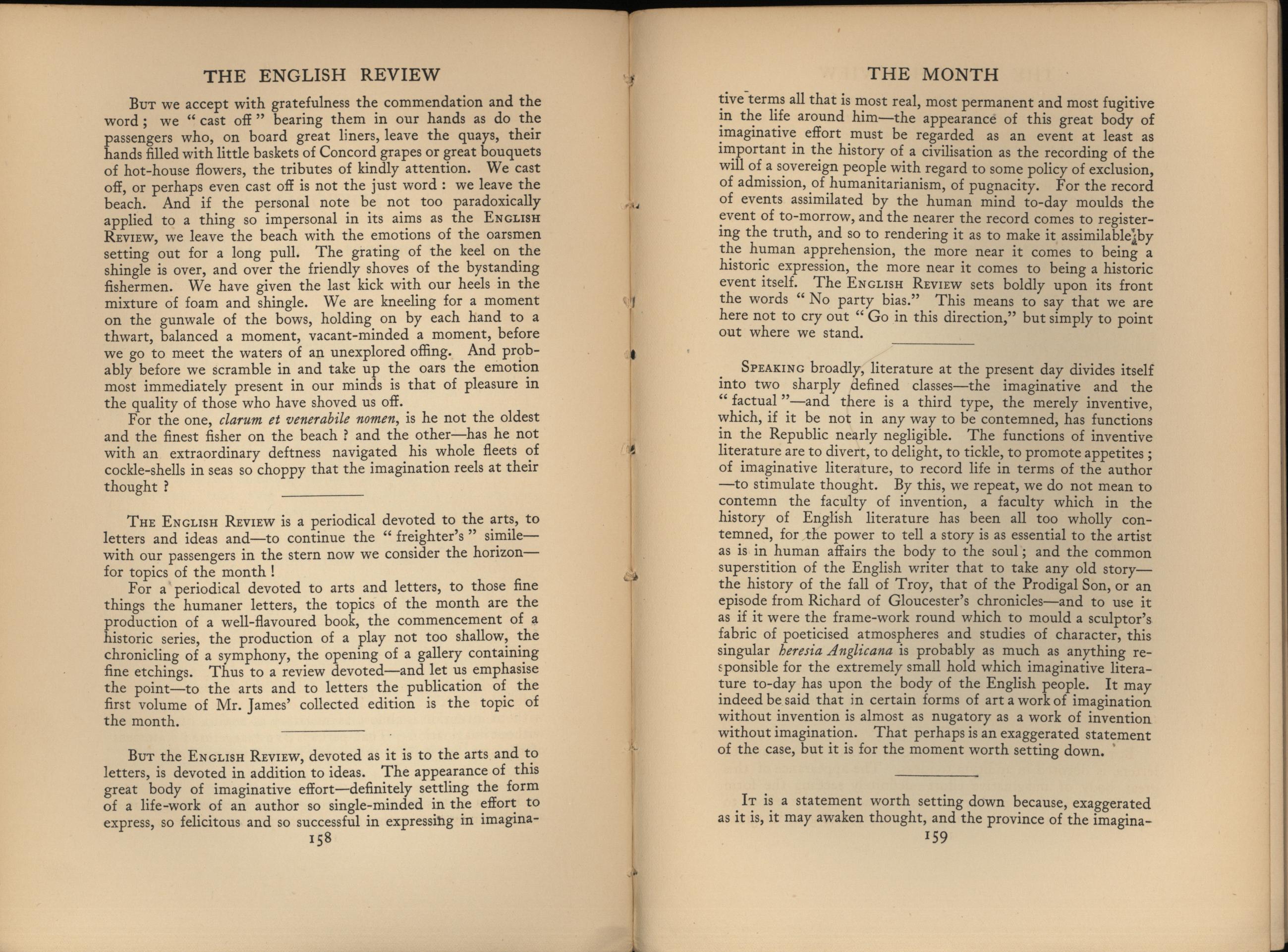 THE ENGLISH REVIEW

But we accept with gratefulness the commendation and the word; we "cast off" bearing them in our hands as do the passengers who, on board great liners, leave the quays, their hands filled with little baskets of Concord grapes or great bouquets of hot-house flowers, the tributes of kindly attention. We cast off, or perhaps even cast off is not the just word: we leave the beach. And if the personal note be not too paradoxically applied to a thing so impersonal in its aims as the English Review, we leave the beach with the emotions of the oarsmen setting out for a long pull. The grating of the keel on the shingle is over, and over the friendly shoves of the bystanding fishermen. We have given the last kick with our heels in the mixture of foam and shingle. We are kneeling for a moment on the gunwale of the bows, holding on by each hand to a thwart, balanced a moment, vacant-minded a moment, before we go to meet the waters of an unexplored offing. And probably before we scramble in and take up the oars the emotion most immediately present in our minds is that of pleasure in the quality of those who have shoved us off.

For the one, clarum et venerabile nomen, is he not the oldest and the finest fisher on the beach? and the other—has he not with an extraordinary deftness navigated his whole fleets of cockle-shells in seas so choppy that the imagination reels at their thought?

The English Review is a periodical devoted to the arts, to letters and ideas and—to continue the "freighter's" simile—with our passengers in the stern now we consider the horizon—for topics of the month!

For a periodical devoted to arts and letters, to those fine things the humaner letters, the topics of the month are the production of a well-flavoured book, the commencement of a historic series, the production of a play not too shallow, the chronicling of a symphony, the opening of a gallery containing fine etchings. Thus to a review devoted—and let us emphasise the point—to the arts and to letters the publication of the first volume of Mr. James' collected edition is the topic of the month.

But the English Review, devoted as it is to the arts and to letters, is devoted in addition to ideas. The appearance of this great body of imaginative effort—definitely settling the form of a life-work of an author so single-minded in the effort to express, so felicitous and so successful in expressing in imagina-

158

THE MONTH

tive terms all that is most real, most permanent and most fugitive in the life around him—the appearance of this great body of imaginative effort must be regarded as an event at least as important in the history of a civilisation as the recording of the will of a sovereign people with regard to some policy of exclusion, of admission, of humanitarianism, of pugnacity. For the record of events assimilated by the human mind to-day moulds the event of to-morrow, and the nearer the record comes to registering the truth, and so to rendering it as to make it assimilable by the human apprehension, the more near it comes to being a historic expression, the more near it comes to being a historic event itself. The English Review sets boldly upon its front the words "No party bias." This means to say that we are here not to cry out "Go in this direction," but simply to point out where we stand.

Speaking broadly, literature at the present day divides itself into two sharply defined classes—the imaginative and the "factual"—and there is a third type, the merely inventive, which, if it be not in any way to be contemned, has functions in the Republic nearly negligible. The functions of inventive literature are to divert, to delight, to tickle, to promote appetites; of imaginative literature, to record life in terms of the author—to stimulate thought. By this, we repeat, we do not mean to contemn the faculty of invention, a faculty which in the history of English literature has been all too wholly contemned, for the power to tell a story is as essential to the artist as is in human affairs the body to the soul; and the common superstition of the English writer that to take any old story—the history of the fall of Troy, that of the Prodigal Son, or an episode from Richard of Gloucester's chronicles—and to use it as if it were the frame-work round which to mould a sculptor's fabric of poeticised atmospheres and studies of character, this singular heresia Anglicana is probably as much as anything responsible for the extremely small hold which imaginative literature to-day has upon the body of the English people. It may indeed be said that in certain forms of art a work of imagination without invention is almost as nugatory as a work of invention without imagination. That perhaps is an exaggerated statement of the case, but it is for the moment worth setting down.

It is a statement worth setting down because, exaggerated as it is, it may awaken thought, and the province of the imagina-

159